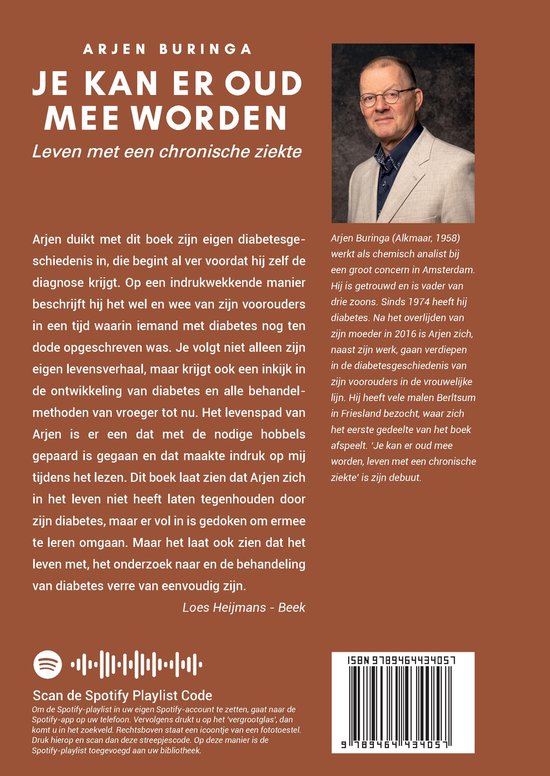 ARJEN BURINGA

JE KAN ER OUD MEE WORDEN

Leven met een chronische ziekte

Arjen duikt met dit boek zijn eigen diabetesgeschiedenis in, die begint al ver voordat hij zelf de diagnose krijgt. Op een indrukwekkende manier beschrijft hij het wel en wee van zijn voorouders in een tijd waarin iemand met diabetes nog ten dode opgeschreven was. Je volgt niet alleen zijn eigen levensverhaal, maar krijgt ook een inkijk in de ontwikkeling van diabetes en alle behandelmethoden van vroeger tot nu. Het levenspad van Arjen is er een dat met de nodige hobbels gepaard is gegaan en dat maakte indruk op mij tijdens het lezen. Dit boek laat zien dat Arjen zich in het leven niet heeft laten tegenhouden door zijn diabetes, maar er vol in is gedoken om ermee te leren omgaan. Maar het laat ook zien dat het leven met, het onderzoek naar en de behandeling van diabetes verre van eenvoudig zijn.

Loes Heijmans - Beek

Arjen Buringa (Alkmaar, 1958) werkt als chemisch analist bij een groot concern in Amsterdam. Hij is getrouwd en is vader van drie zoons. Sinds 1974 heeft hij diabetes. Na het overlijden van zijn moeder in 2016 is Arjen zich, naast zijn werk, gaan verdiepen in de diabetesgeschiedenis van zijn voorouders in de vrouwelijke lijn. Hij heeft vele malen Berltsum in Friesland bezocht, waar zich het eerste gedeelte van het boek afspeelt. 'Je kan er oud mee worden, leven met een chronische ziekte' is zijn debuut.

Scan de Spotify Playlist Code

Om de Spotify-playlist in uw eigen Spotify-account te zetten, gaat naar de Spotify-app op uw telefoon. Vervolgens drukt u op het 'vergrootglas', dan komt u in het zoekveld. Rechtsboven staat een icoontje van een fototoestel. Druk hierop en scan dan deze streepjescode. Op deze manier is de Spotify-playlist toegevoegd aan uw bibliotheek.

ISBN 9789464434057

9 789464 434057